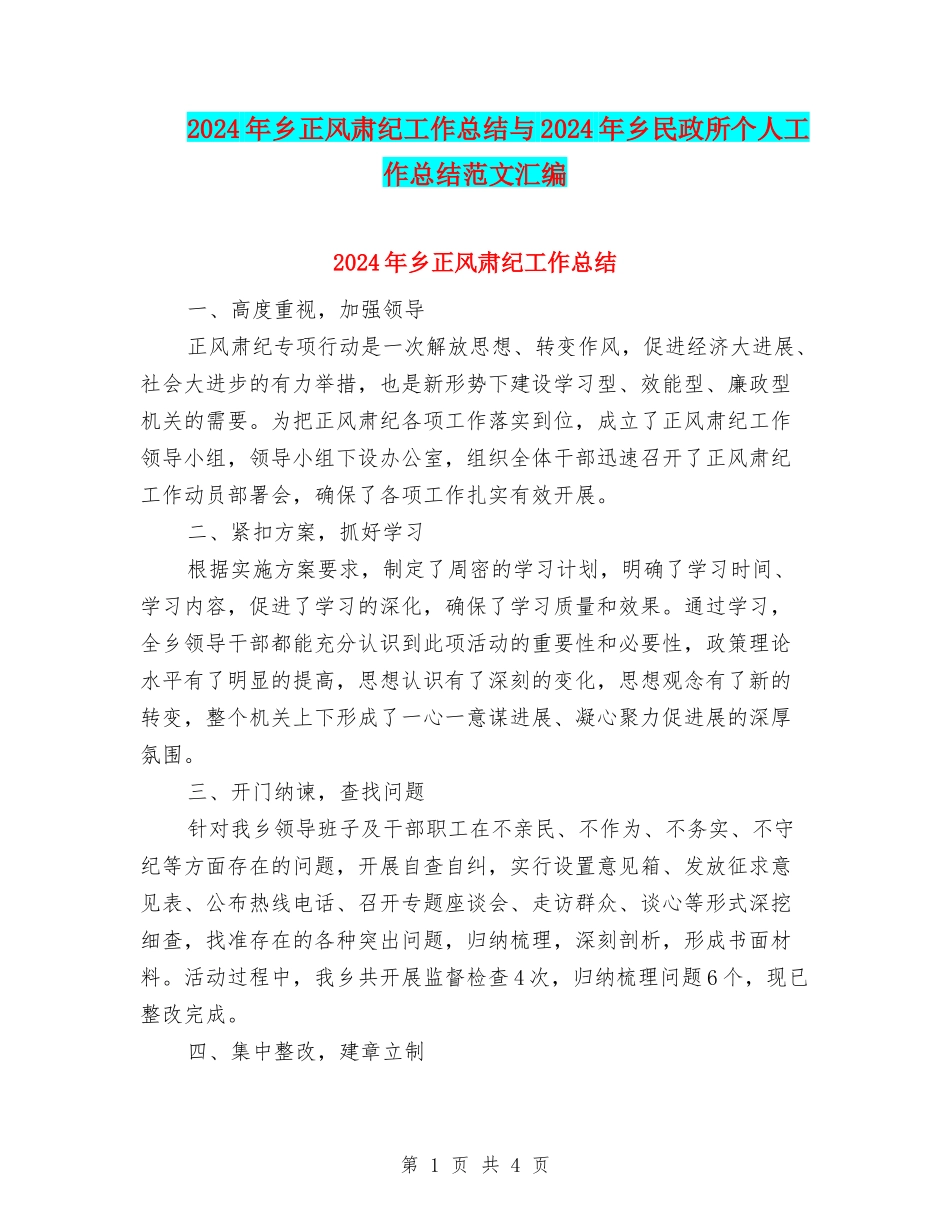 2024年乡正风肃纪工作总结与2024年乡民政所个人工作总结范文汇编

2024年乡正风肃纪工作总结

一、高度重视，加强领导

正风肃纪专项行动是一次解放思想、转变作风，促进经济大进展、社会大进步的有力举措，也是新形势下建设学习型、效能型、廉政型机关的需要。为把正风肃纪各项工作落实到位，成立了正风肃纪工作领导小组，领导小组下设办公室，组织全体干部迅速召开了正风肃纪工作动员部署会，确保了各项工作扎实有效开展。

二、紧扣方案，抓好学习

根据实施方案要求，制定了周密的学习计划，明确了学习时间、学习内容，促进了学习的深化，确保了学习质量和效果。通过学习，全乡领导干部都能充分认识到此项活动的重要性和必要性，政策理论水平有了明显的提高，思想认识有了深刻的变化，思想观念有了新的转变，整个机关上下形成了一心一意谋进展、凝心聚力促进展的深厚氛围。

三、开门纳谏，查找问题

针对我乡领导班子及干部职工在不亲民、不作为、不务实、不守纪等方面存在的问题，开展自查自纠，实行设置意见箱、发放征求意见表、公布热线电话、召开专题座谈会、走访群众、谈心等形式深挖细查，找准存在的各种突出问题，归纳梳理，深刻剖析，形成书面材料。活动过程中，我乡共开展监督检查4次，归纳梳理问题6个，现已整改完成。

四、集中整改，建章立制

第 1 页 共 4 页